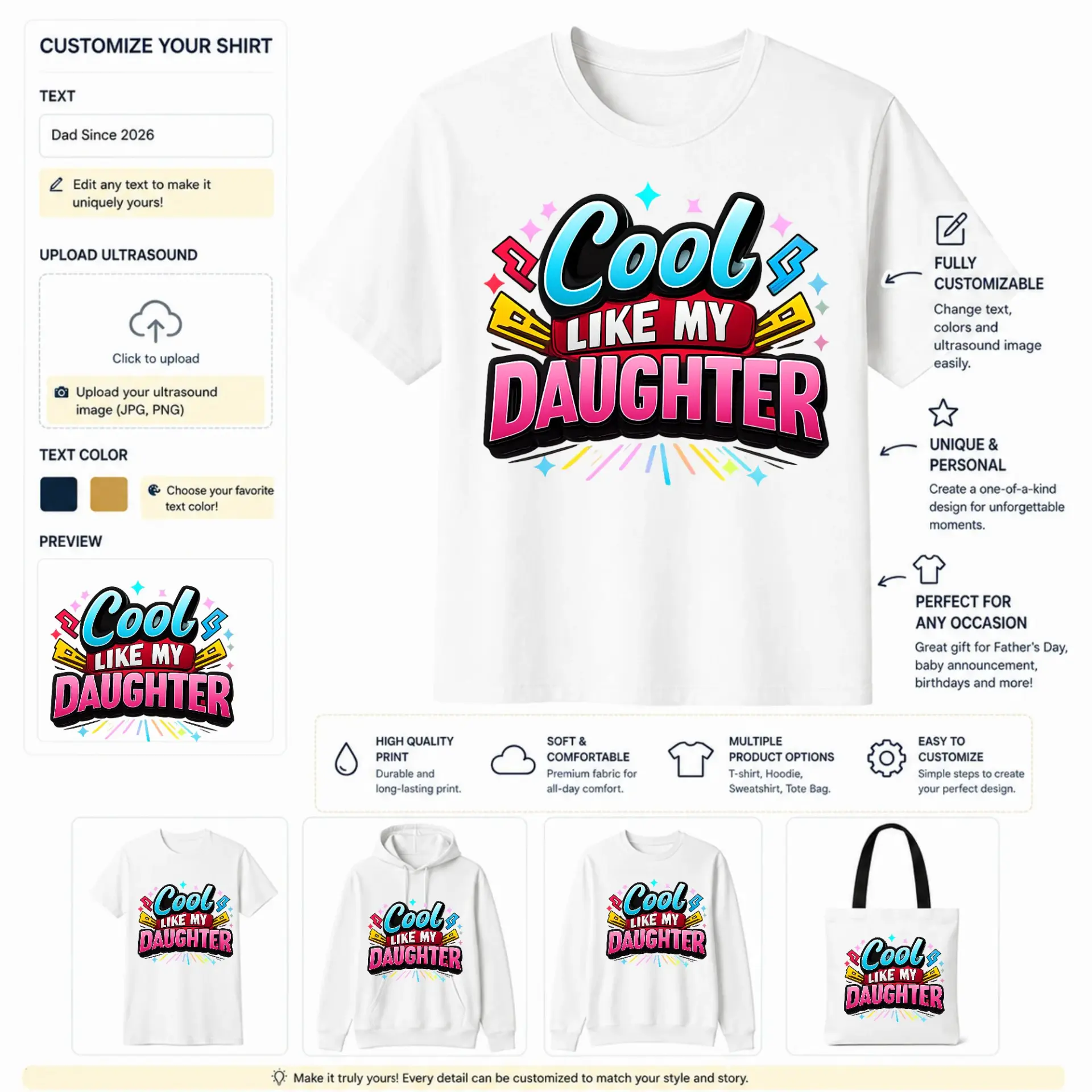 CUSTOMIZE YOUR SHIRT

TEXT

Dad Since 2026

Edit any text to make it uniquely yours!

UPLOAD ULTRASOUND

Click to upload

Upload your ultrasound image (JPG, PNG)

TEXT COLOR

Choose your favorite text color!

PREVIEW

Cool LIKE MY DAUGHTER

Cool LIKE MY DAUGHTER

FULLY CUSTOMIZABLE

Change text, colors and ultrasound image easily.

UNIQUE & PERSONAL

Create a one-of-a-kind design for unforgettable moments.

PERFECT FOR ANY OCCASION

Great gift for Father's Day, baby announcement, birthdays and more!

HIGH QUALITY PRINT

Durable and long-lasting print.

SOFT & COMFORTABLE

Premium fabric for all-day comfort.

MULTIPLE PRODUCT OPTIONS

T-shirt, Hoodie, Sweatshirt, Tote Bag.

EASY TO CUSTOMIZE

Simple steps to create your perfect design.

Cool LIKE MY DAUGHTER

Cool LIKE MY DAUGHTER

Cool LIKE MY DAUGHTER

Cool LIKE MY DAUGHTER

Make it truly yours! Every detail can be customized to match your style and story.